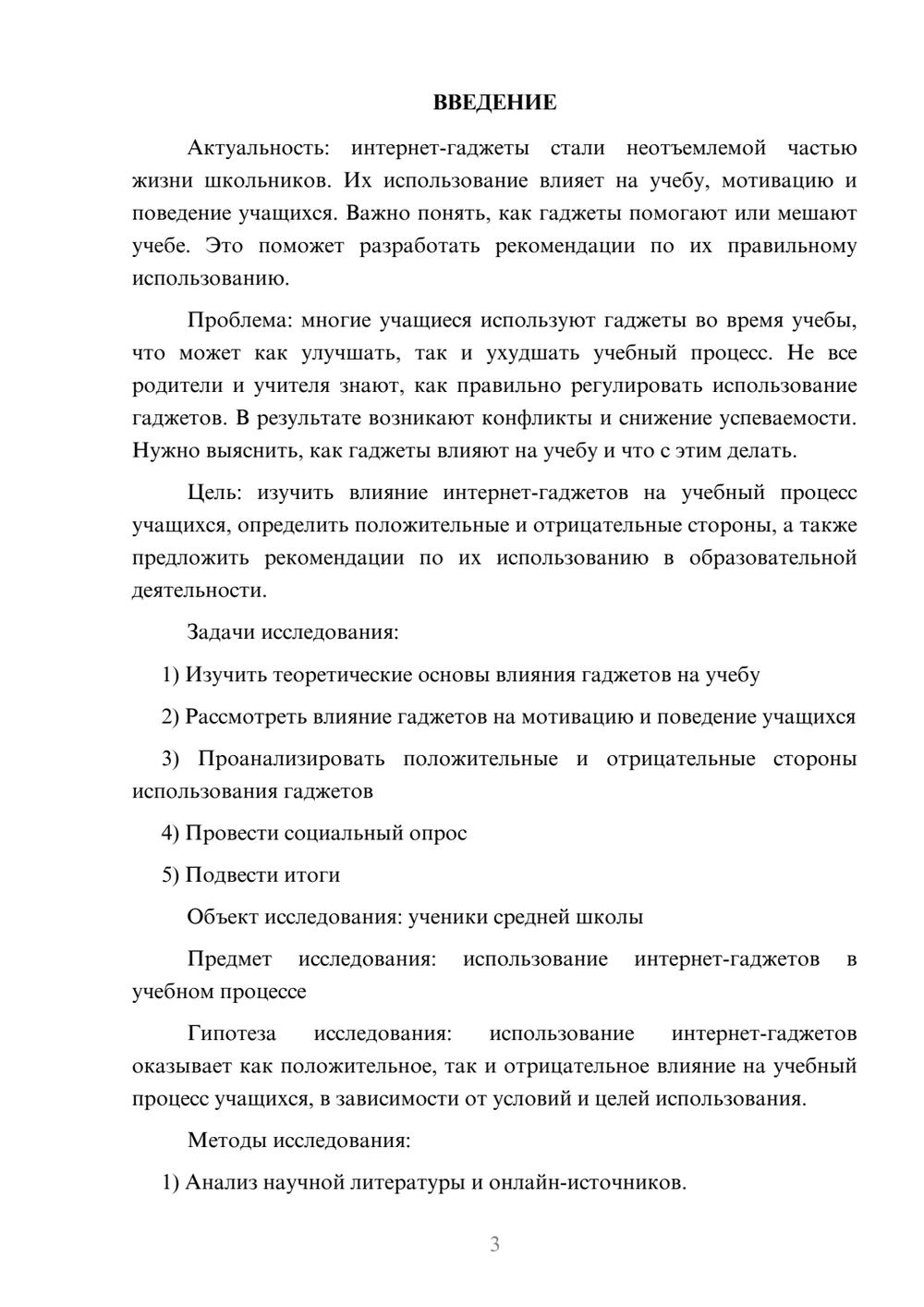 ВВЕДЕНИЕ

Актуальность: интернет-гаджеты стали неотъемлемой частью жизни школьников. Их использование влияет на учебу, мотивацию и поведение учащихся. Важно понять, как гаджеты помогают или мешают учебе. Это поможет разработать рекомендации по их правильному использованию.

Проблема: многие учащиеся используют гаджеты во время учебы, что может как улучшать, так и ухудшать учебный процесс. Не все родители и учителя знают, как правильно регулировать использование гаджетов. В результате возникают конфликты и снижение успеваемости. Нужно выяснить, как гаджеты влияют на учебу и что с этим делать.

Цель: изучить влияние интернет-гаджетов на учебный процесс учащихся, определить положительные и отрицательные стороны, а также предложить рекомендации по их использованию в образовательной деятельности.

Задачи исследования:

1) Изучить теоретические основы влияния гаджетов на учебу

2) Рассмотреть влияние гаджетов на мотивацию и поведение учащихся

3) Проанализировать положительные и отрицательные стороны использования гаджетов

4) Провести социальный опрос

5) Подвести итоги

Объект исследования: ученики средней школы

Предмет исследования: использование интернет-гаджетов в учебном процессе

Гипотеза исследования: использование интернет-гаджетов оказывает как положительное, так и отрицательное влияние на учебный процесс учащихся, в зависимости от условий и целей использования.

Методы исследования:

1) Анализ научной литературы и онлайн-источников.

3